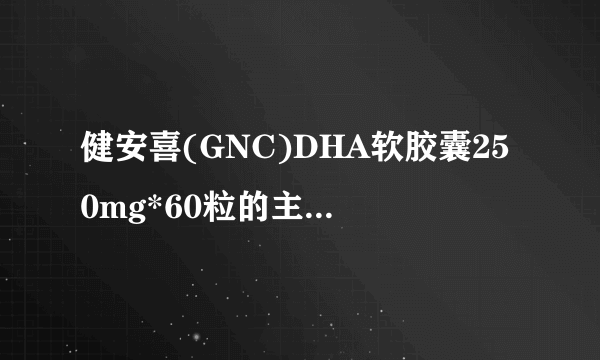 健安喜(GNC)DHA软胶囊250mg*60粒的主...